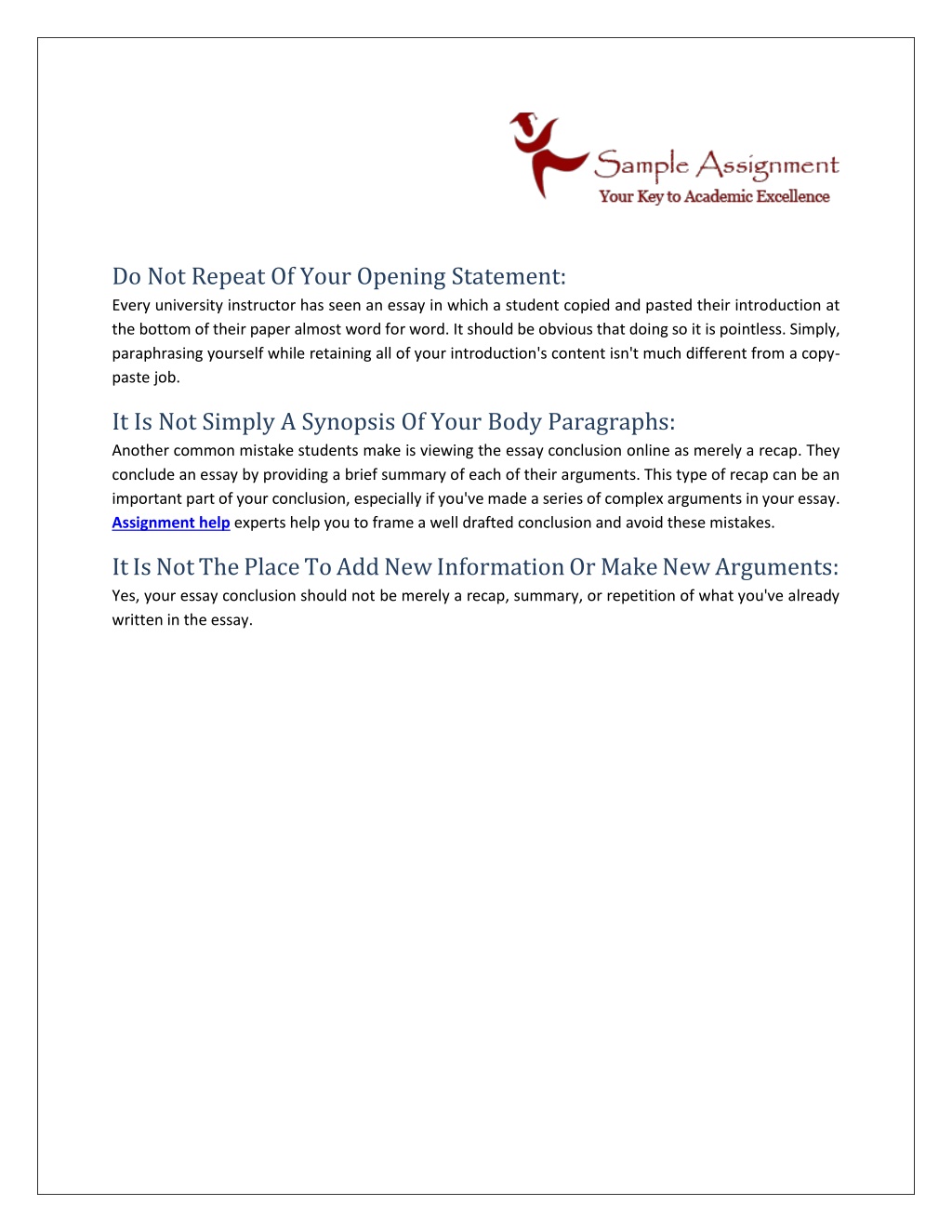 Sample Assignment
Your Key to Academic Excellence

Do Not Repeat Of Your Opening Statement:
Every university instructor has seen an essay in which a student copied and pasted their introduction at the bottom of their paper almost word for word. It should be obvious that doing so it is pointless. Simply, paraphrasing yourself while retaining all of your introduction's content isn't much different from a copy-paste job.

It Is Not Simply A Synopsis Of Your Body Paragraphs:
Another common mistake students make is viewing the essay conclusion online as merely a recap. They conclude an essay by providing a brief summary of each of their arguments. This type of recap can be an important part of your conclusion, especially if you've made a series of complex arguments in your essay. Assignment help experts help you to frame a well drafted conclusion and avoid these mistakes.

It Is Not The Place To Add New Information Or Make New Arguments:
Yes, your essay conclusion should not be merely a recap, summary, or repetition of what you've already written in the essay.